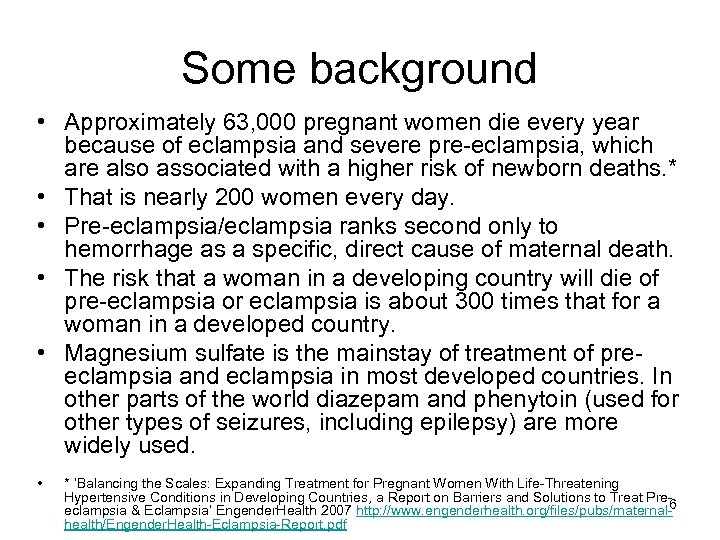 Some background

• Approximately 63,000 pregnant women die every year because of eclampsia and severe pre-eclampsia, which are also associated with a higher risk of newborn deaths.*
• That is nearly 200 women every day.
• Pre-eclampsia/eclampsia ranks second only to hemorrhage as a specific, direct cause of maternal death.
• The risk that a woman in a developing country will die of pre-eclampsia or eclampsia is about 300 times that for a woman in a developed country.
• Magnesium sulfate is the mainstay of treatment of pre-eclampsia and eclampsia in most developed countries. In other parts of the world diazepam and phenytoin (used for other types of seizures, including epilepsy) are more widely used.

• * 'Balancing the Scales: Expanding Treatment for Pregnant Women With Life-Threatening Hypertensive Conditions in Developing Countries, a Report on Barriers and Solutions to Treat Pre-eclampsia & Eclampsia' EngenderHealth 2007 http://www.engenderhealth.org/files/pubs/maternal-health/EngenderHealth-Eclampsia-Report.pdf

6